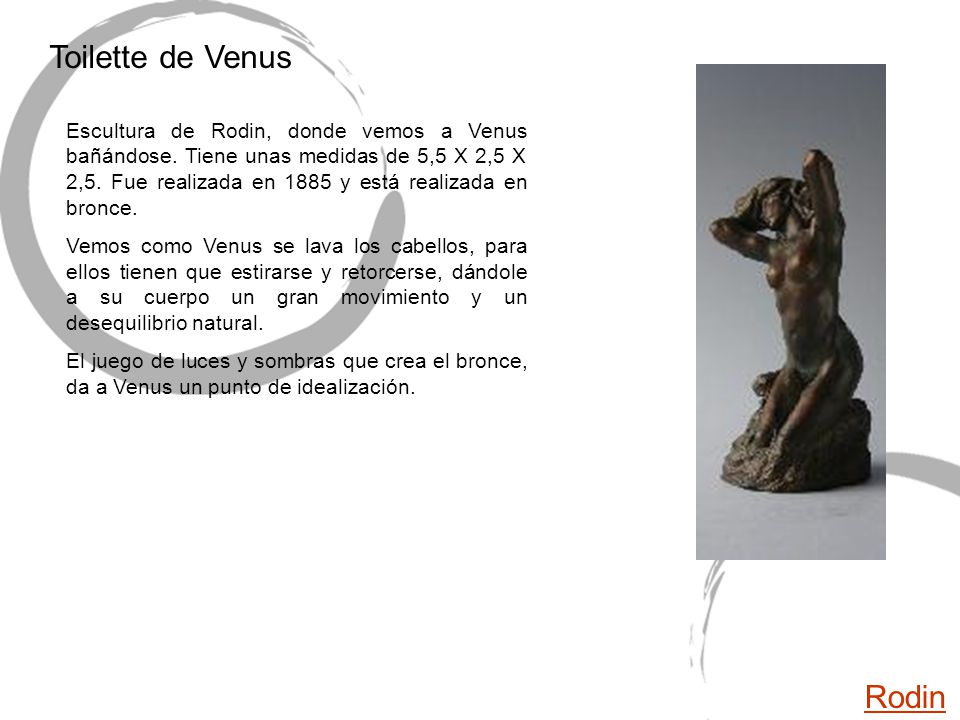 Toilette de Venus

Escultura de Rodin, donde vemos a Venus bañándose. Tiene unas medidas de 5,5 X 2,5 X 2,5. Fue realizada en 1885 y está realizada en bronce.

Vemos como Venus se lava los cabellos, para ellos tienen que estirarse y retorcerse, dándole a su cuerpo un gran movimiento y un desequilibrio natural.

El juego de luces y sombras que crea el bronce, da a Venus un punto de idealización.

Rodin